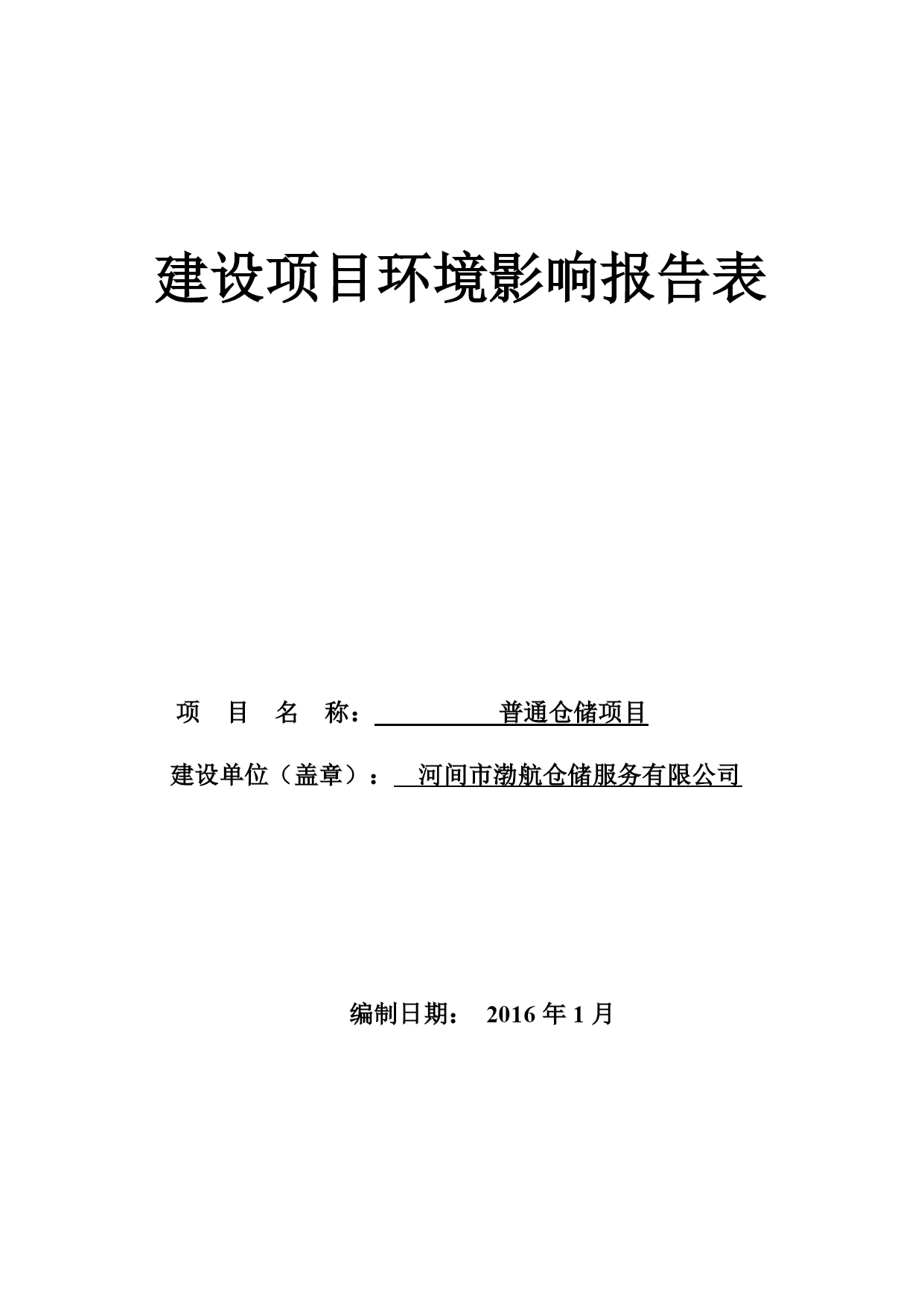 建设项目环境影响报告表

项 目 名 称： 普通仓储项目

建设单位（盖章）： 河间市渤航仓储服务有限公司

编制日期： 2016 年 1 月